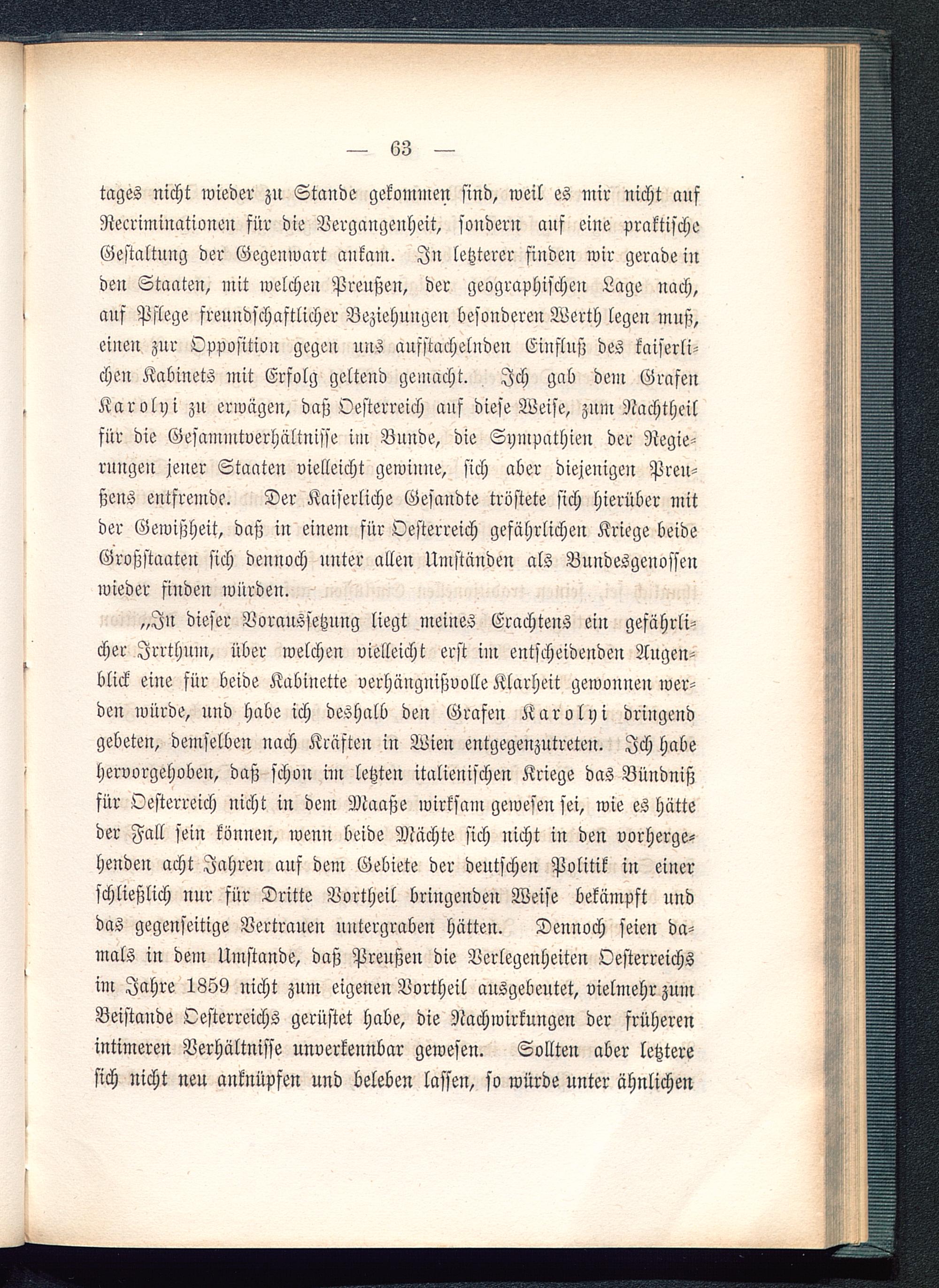 — 63 —

tages nicht wieder zu Stande gekommen sind, weil es mir nicht auf Recriminationen für die Vergangenheit, sondern auf eine praktische Gestaltung der Gegenwart ankam. In letzterer finden wir gerade in den Staaten, mit welchen Preußen, der geographischen Lage nach, auf Pflege freundschaftlicher Beziehungen besonderen Werth legen muß, einen zur Opposition gegen uns aufstachelnden Einfluß des kaiserlichen Kabinets mit Erfolg geltend gemacht. Ich gab dem Grafen Karolyi zu erwägen, daß Oesterreich auf diese Weise, zum Nachtheil für die Gesammtverhältnisse im Bunde, die Sympathien der Regierungen jener Staaten vielleicht gewinne, sich aber diejenigen Preußens entfremde. Der Kaiserliche Gesandte tröstete sich hierüber mit der Gewißheit, daß in einem für Oesterreich gefährlichen Kriege beide Großstaaten sich dennoch unter allen Umständen als Bundesgenossen wieder finden würden.

„In dieser Voraussetzung liegt meines Erachtens ein gefährlicher Irrthum, über welchen vielleicht erst im entscheidenden Augenblick eine für beide Kabinette verhängnißvolle Klarheit gewonnen werden würde, und habe ich deshalb den Grafen Karolyi dringend gebeten, demselben nach Kräften in Wien entgegenzutreten. Ich habe hervorgehoben, daß schon im letzten italienischen Kriege das Bündniß für Oesterreich nicht in dem Maaße wirksam gewesen sei, wie es hätte der Fall sein können, wenn beide Mächte sich nicht in den vorhergehenden acht Jahren auf dem Gebiete der deutschen Politik in einer schließlich nur für Dritte Vortheil bringenden Weise bekämpft und das gegenseitige Vertrauen untergraben hätten. Dennoch seien damals in dem Umstande, daß Preußen die Verlegenheiten Oesterreichs im Jahre 1859 nicht zum eigenen Vortheil ausgebeutet, vielmehr zum Beistande Oesterreichs gerüstet habe, die Nachwirkungen der früheren intimeren Verhältnisse unverkennbar gewesen. Sollten aber letztere sich nicht neu anknüpfen und beleben lassen, so würde unter ähnlichen